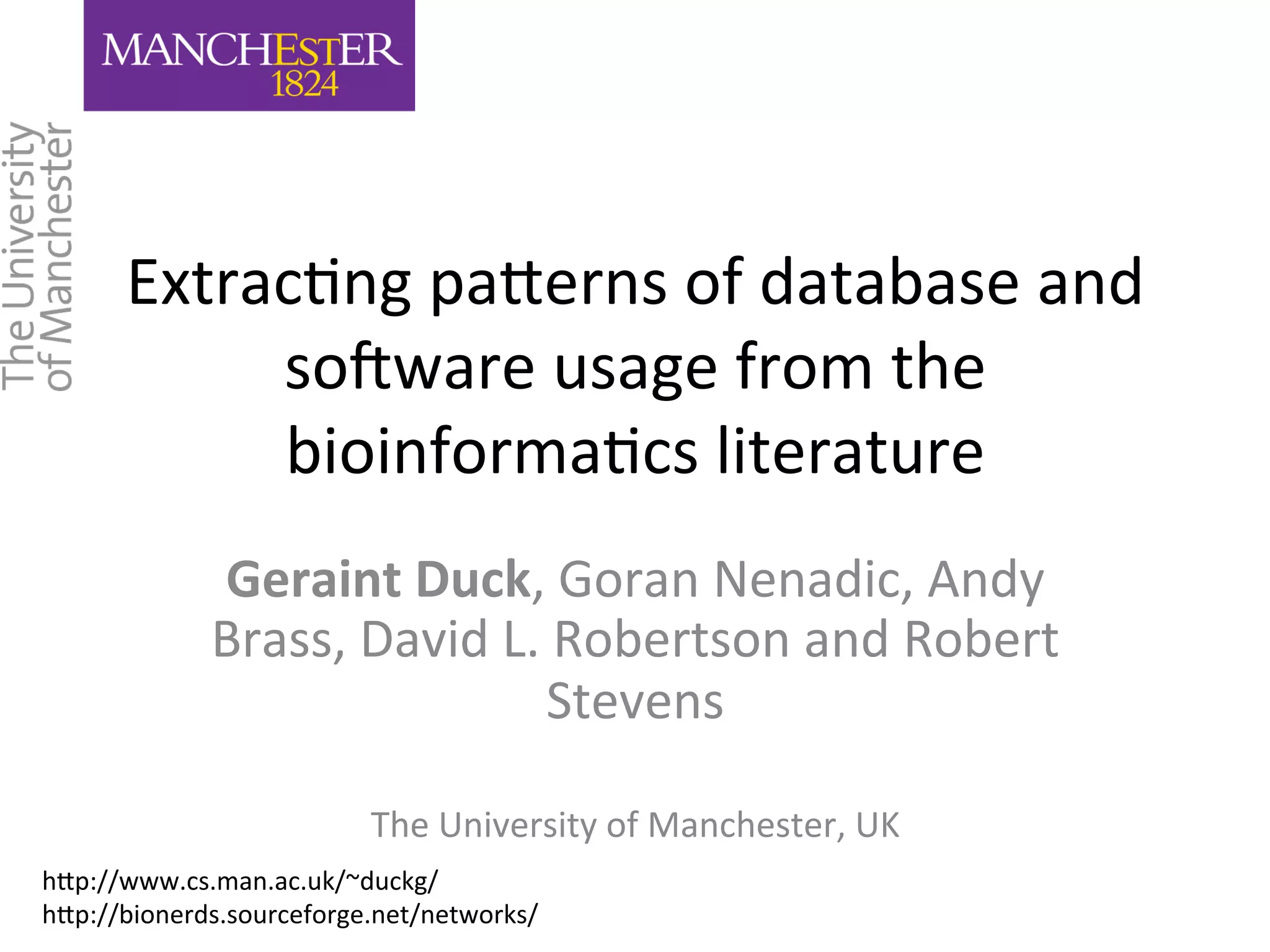 MANCHESTER
1824

The University
of Manchester

Extracting patterns of database and software usage from the bioinformatics literature

Geraint Duck, Goran Nenadic, Andy Brass, David L. Robertson and Robert Stevens

The University of Manchester, UK

http://www.cs.man.ac.uk/~duckg/
http://bionerds.sourceforge.net/networks/